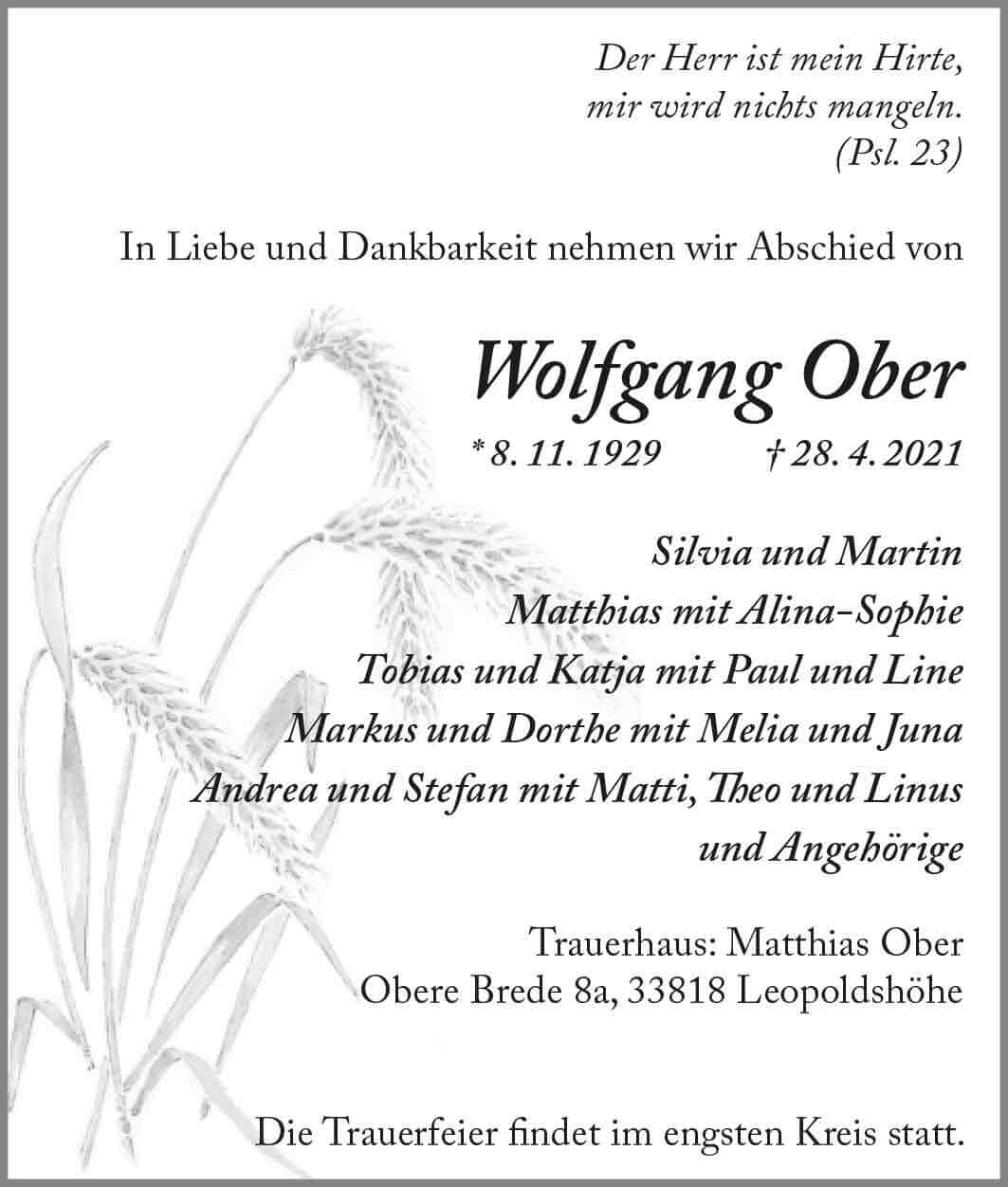 Der Herr ist mein Hirte,
mir wird nichts mangeln.
(Psl. 23)

In Liebe und Dankbarkeit nehmen wir Abschied von

Wolfgang Ober

* 8. 11. 1929 † 28. 4. 2021

Silvia und Martin
Matthias mit Alina-Sophie
Tobias und Katja mit Paul und Line
Markus und Dorthe mit Melia und Juna
Andrea und Stefan mit Matti, Theo und Linus
und Angehörige

Trauerhaus: Matthias Ober
Obere Brede 8a, 33818 Leopoldshöhe

Die Trauerfeier findet im engsten Kreis statt.